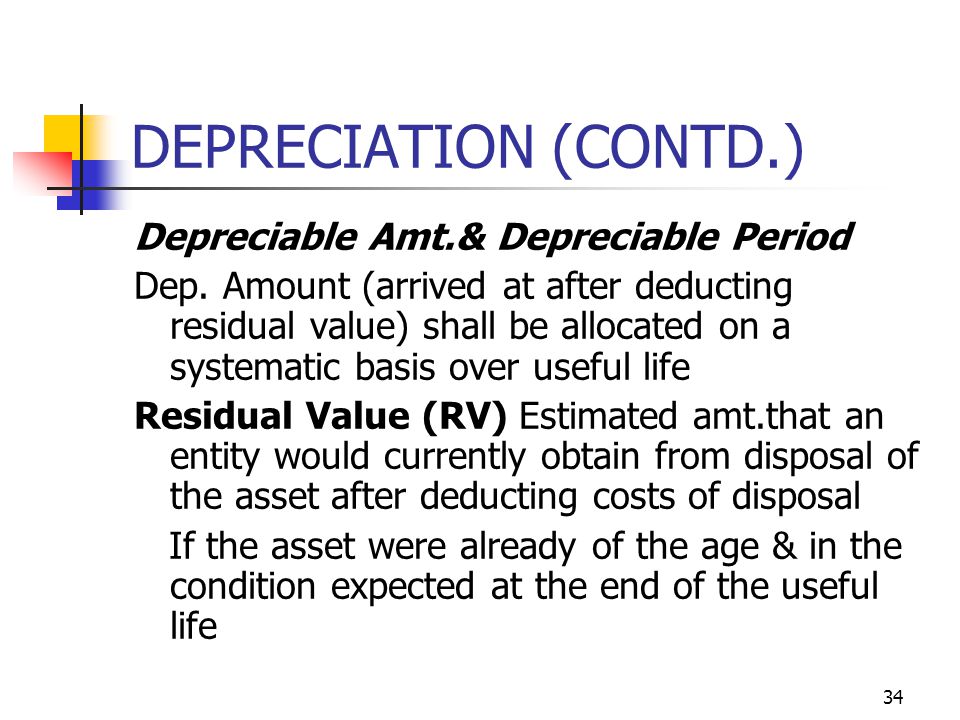 DEPRECIATION (CONTD.)

Depreciable Amt.& Depreciable Period

Dep. Amount (arrived at after deducting residual value) shall be allocated on a systematic basis over useful life

Residual Value (RV) Estimated amt.that an entity would currently obtain from disposal of the asset after deducting costs of disposal

If the asset were already of the age & in the condition expected at the end of the useful life

34